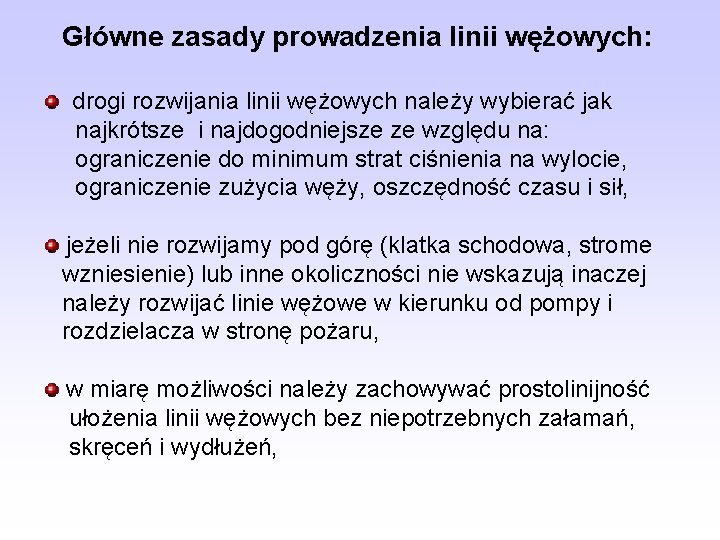 Główne zasady prowadzenia linii wężowych:

drogi rozwijania linii wężowych należy wybierać jak najkrótsze i najdogodniejsze ze względu na: ograniczenie do minimum strat ciśnienia na wylocie, ograniczenie zużycia węży, oszczędność czasu i sił,

jeżeli nie rozwijamy pod górę (klatka schodowa, strome wzniesienie) lub inne okoliczności nie wskazują inaczej należy rozwijać linie wężowe w kierunku od pompy i rozdzielacza w stronę pożaru,

w miarę możliwości należy zachowywać prostolinijność ułożenia linii wężowych bez niepotrzebnych załamań, skręceń i wydłużeń,